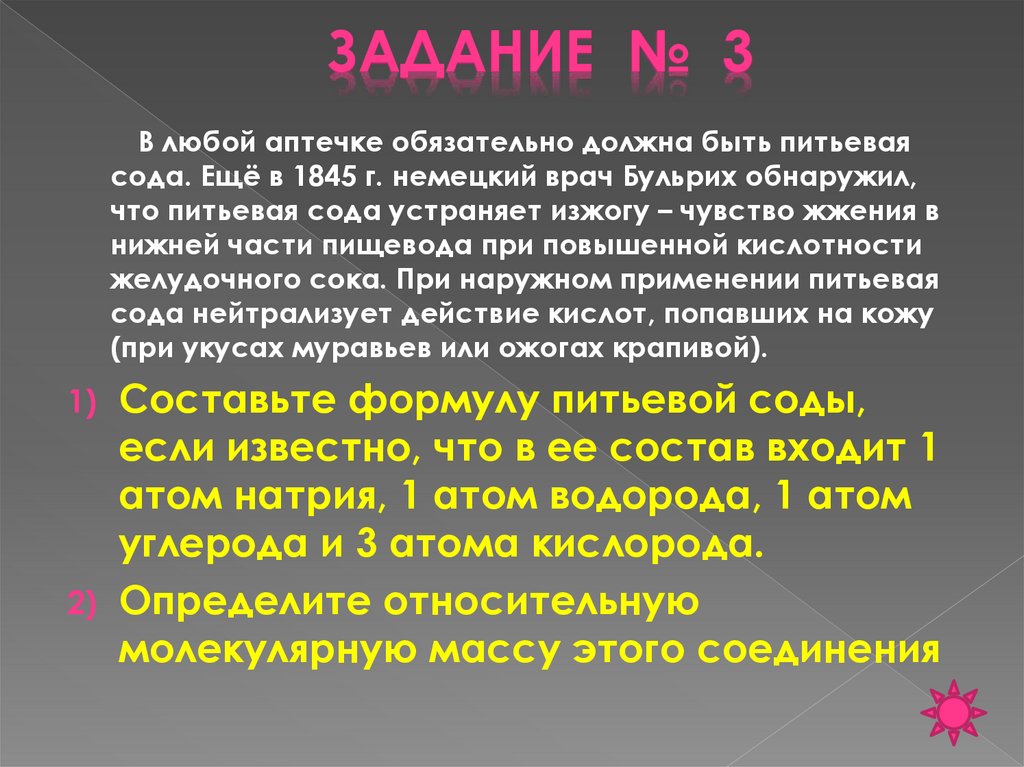 ЗАДАНИЕ № 3

В любой аптечке обязательно должна быть питьевая сода. Ещё в 1845 г. немецкий врач Бульрих обнаружил, что питьевая сода устраняет изжогу – чувство жжения в нижней части пищевода при повышенной кислотности желудочного сока. При наружном применении питьевая сода нейтрализует действие кислот, попавших на кожу (при укусах муравьев или ожогах крапивой).

1) Составьте формулу питьевой соды, если известно, что в ее состав входит 1 атом натрия, 1 атом водорода, 1 атом углерода и 3 атома кислорода.

2) Определите относительную молекулярную массу этого соединения